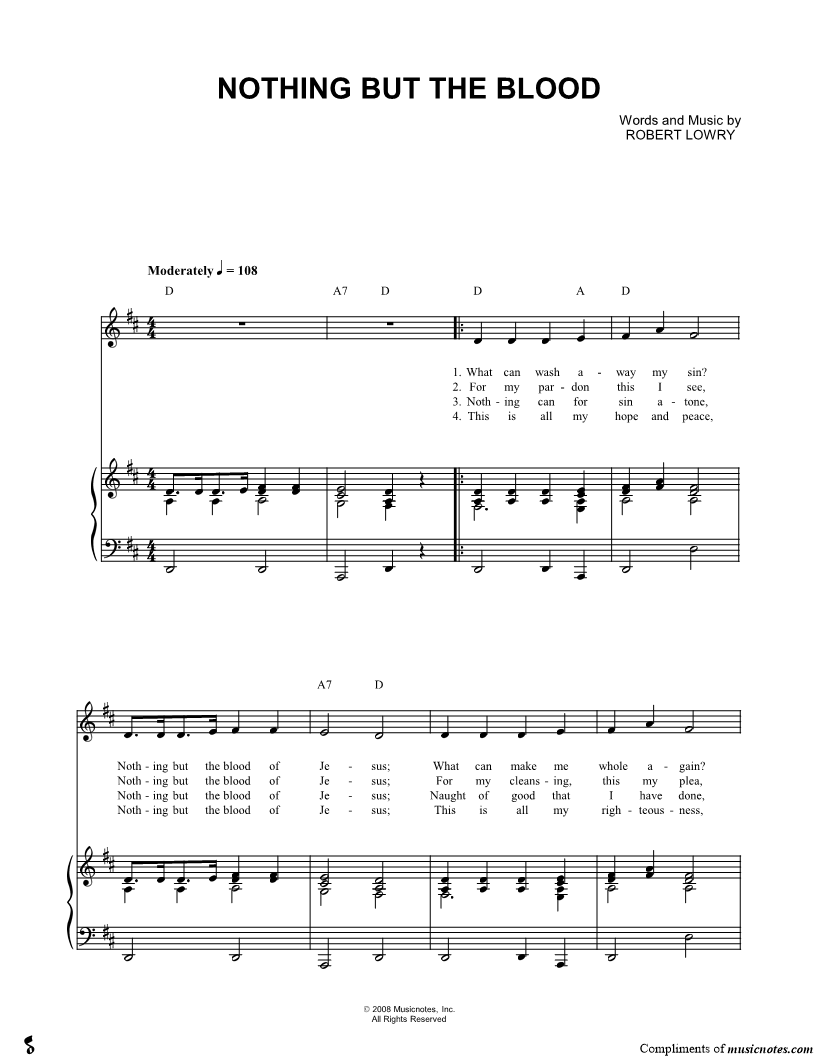 NOTHING BUT THE BLOOD

Words and Music by
ROBERT LOWRY

Moderately ♩ = 108

D A7 D D A D

1. What can wash a - way my sin?
2. For my par - don this I see,
3. Noth - ing can for sin a - tone,
4. This is all my hope and peace,

A7 D

Noth - ing but the blood of Je - sus; What can make me whole a - gain?
Noth - ing but the blood of Je - sus; For my cleans - ing, this my plea,
Noth - ing but the blood of Je - sus; Naught of good that I have done,
Noth - ing but the blood of Je - sus; This is all my righ - teous - ness,

© 2008 Musicnotes, Inc.
All Rights Reserved

Compliments of musicnotes.com